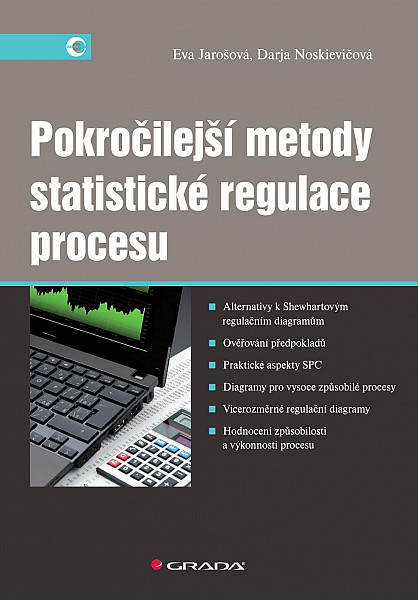 Eva Jarošová, Darja Noskievičová

Pokročilejší metody statistické regulace procesu

Alternativy k Shewhartovým regulačním diagramům

Ověřování předpokladů

Praktické aspekty SPC

Diagramy pro vysoce způsobilé procesy

Vícerozměrné regulační diagramy

Hodnocení způsobilosti a výkonnosti procesu

GRADA